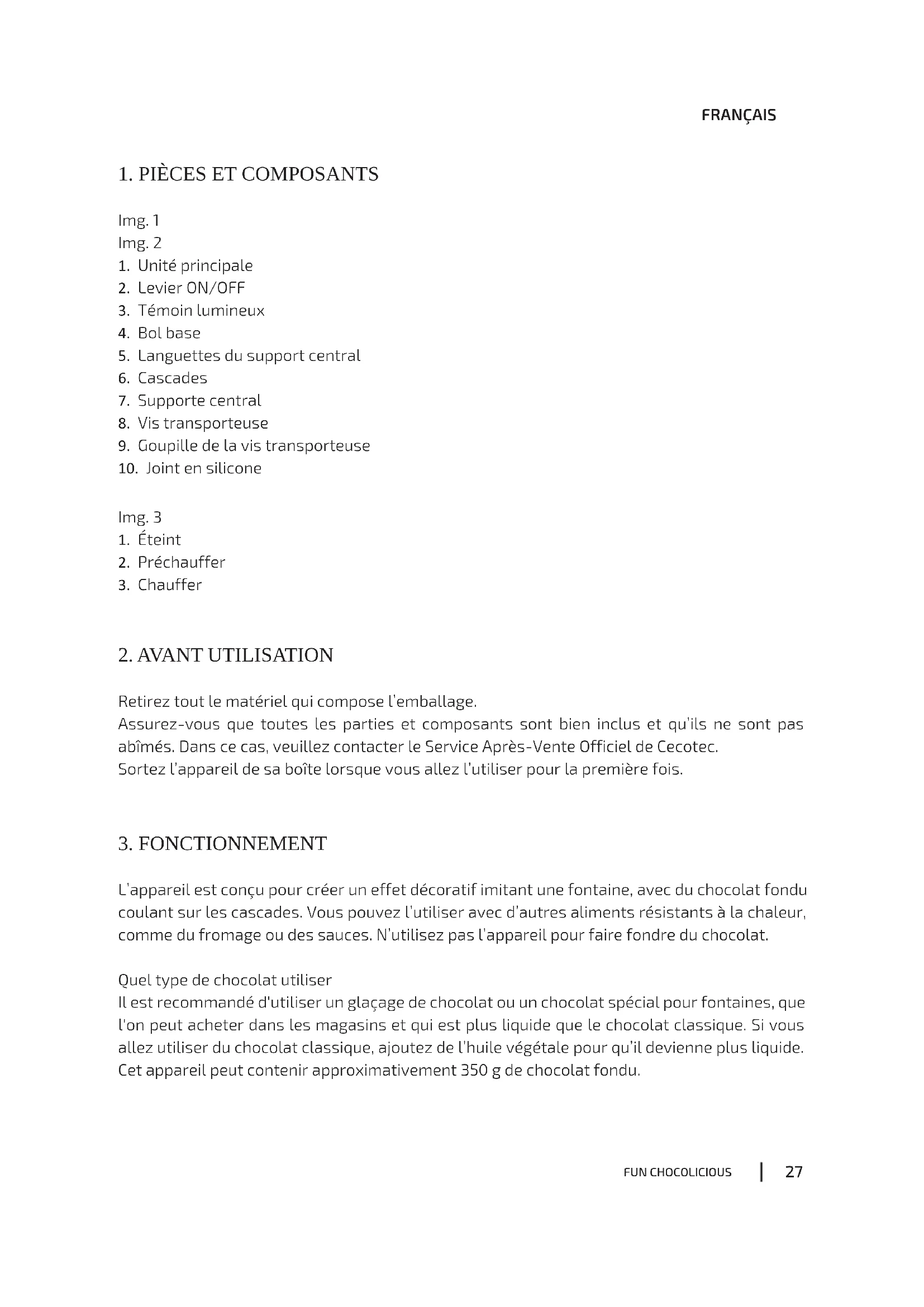 FRANÇAIS

1. PIÈCES ET COMPOSANTS

Img. 1
Img. 2
1. Unité principale
2. Levier ON/OFF
3. Témoin lumineux
4. Bol base
5. Languettes du support central
6. Cascades
7. Supporte central
8. Vis transporteuse
9. Goupille de la vis transporteuse
10. Joint en silicone

Img. 3
1. Éteint
2. Préchauffer
3. Chauffer

2. AVANT UTILISATION

Retirez tout le matériel qui compose l'emballage.
Assurez-vous que toutes les parties et composants sont bien inclus et qu'ils ne sont pas abîmés. Dans ce cas, veuillez contacter le Service Après-Vente Officiel de Cecotec.
Sortez l'appareil de sa boîte lorsque vous allez l'utiliser pour la première fois.

3. FONCTIONNEMENT

L'appareil est conçu pour créer un effet décoratif imitant une fontaine, avec du chocolat fondu coulant sur les cascades. Vous pouvez l'utiliser avec d'autres aliments résistants à la chaleur, comme du fromage ou des sauces. N'utilisez pas l'appareil pour faire fondre du chocolat.

Quel type de chocolat utiliser
Il est recommandé d'utiliser un glaçage de chocolat ou un chocolat spécial pour fontaines, que l'on peut acheter dans les magasins et qui est plus liquide que le chocolat classique. Si vous allez utiliser du chocolat classique, ajoutez de l'huile végétale pour qu'il devienne plus liquide. Cet appareil peut contenir approximativement 350 g de chocolat fondu.

FUN CHOCOLICIOUS | 27